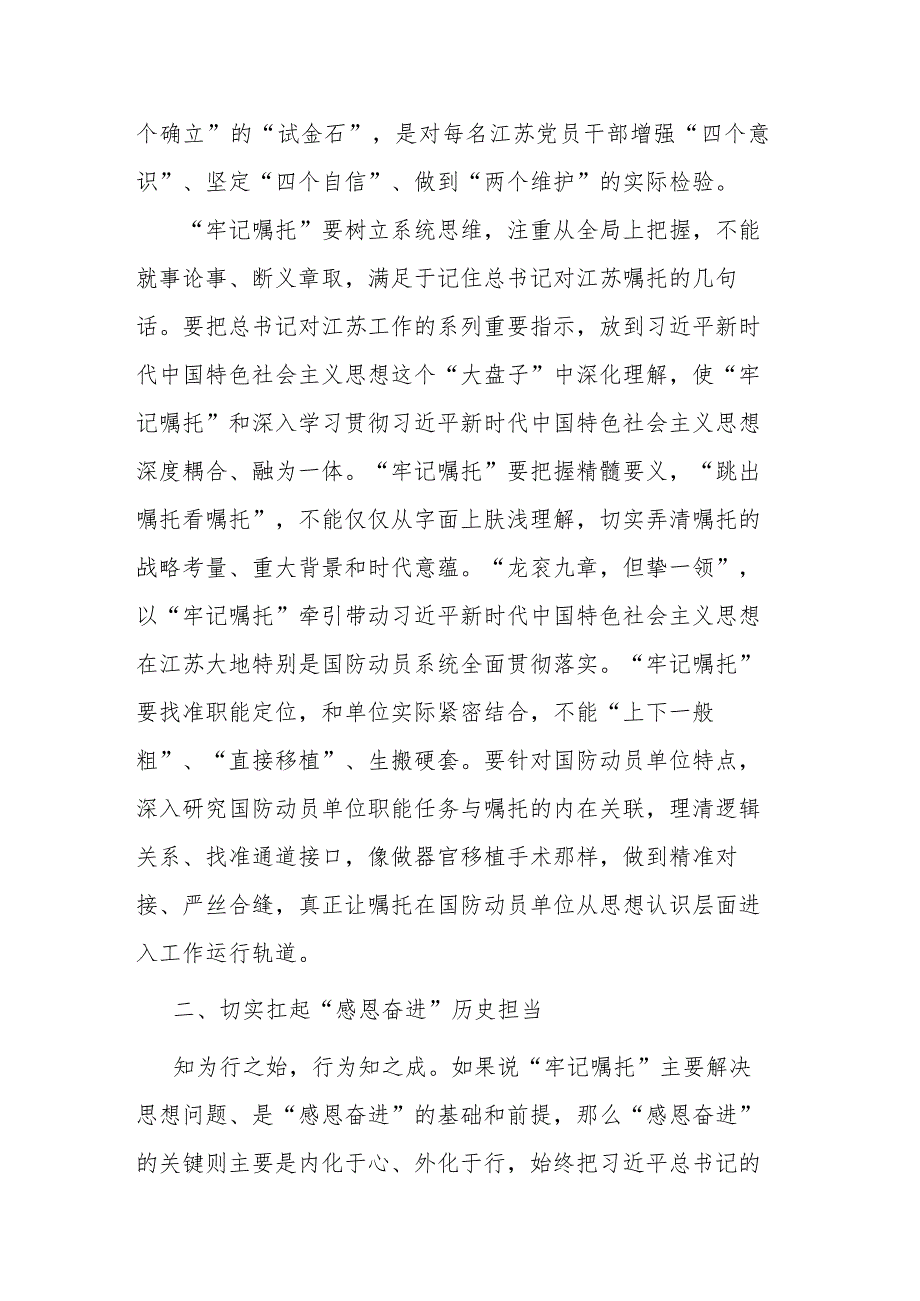 个确立”的“试金石”，是对每名江苏党员干部增强“四个意识”、坚定“四个自信”、做到“两个维护”的实际检验。

“牢记嘱托”要树立系统思维，注重从全局上把握，不能就事论事、断义章取，满足于记住总书记对江苏嘱托的几句话。要把总书记对江苏工作的系列重要指示，放到习近平新时代中国特色社会主义思想这个“大盘子”中深化理解，使“牢记嘱托”和深入学习贯彻习近平新时代中国特色社会主义思想深度耦合、融为一体。“牢记嘱托”要把握精髓要义，“跳出嘱托看嘱托”，不能仅仅从字面上肤浅理解，切实弄清嘱托的战略考量、重大背景和时代意蕴。“龙衮九章，但挚一领”，以“牢记嘱托”牵引带动习近平新时代中国特色社会主义思想在江苏大地特别是国防动员系统全面贯彻落实。“牢记嘱托”要找准职能定位，和单位实际紧密结合，不能“上下一般粗”、“直接移植”、生搬硬套。要针对国防动员单位特点，深入研究国防动员单位职能任务与嘱托的内在关联，理清逻辑关系、找准通道接口，像做器官移植手术那样，做到精准对接、严丝合缝，真正让嘱托在国防动员单位从思想认识层面进入工作运行轨道。

二、切实扛起“感恩奋进”历史担当

知为行之始，行为知之成。如果说“牢记嘱托”主要解决思想问题、是“感恩奋进”的基础和前提，那么“感恩奋进”的关键则主要是内化于心、外化于行，始终把习近平总书记的